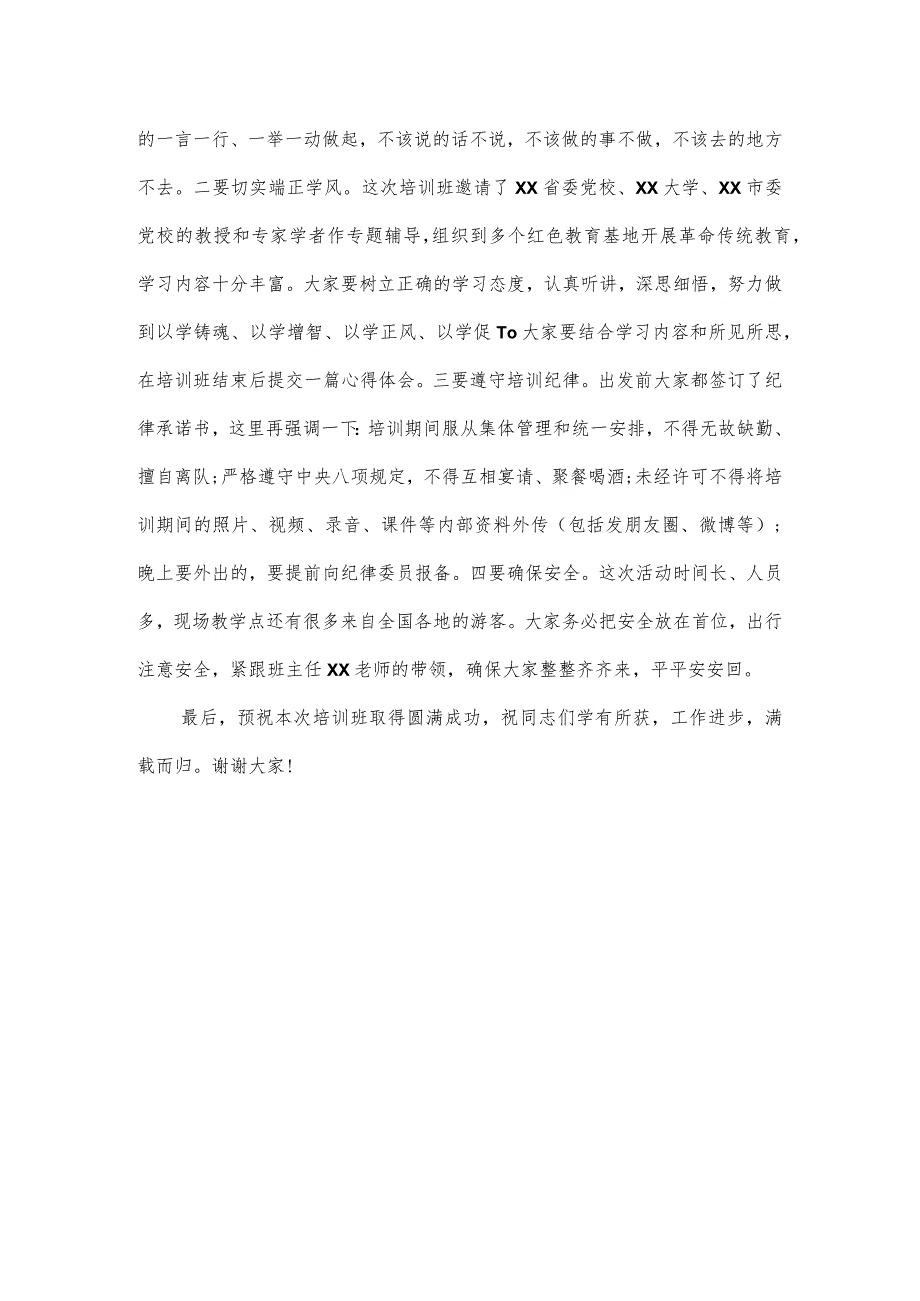 的一言一行、一举一动做起，不该说的话不说，不该做的事不做，不该去的地方不去。二要切实端正学风。这次培训班邀请了XX省委党校、XX大学、XX市委党校的教授和专家学者作专题辅导，组织到多个红色教育基地开展革命传统教育，学习内容十分丰富。大家要树立正确的学习态度，认真听讲，深思细悟，努力做到以学铸魂、以学增智、以学正风、以学促To大家要结合学习内容和所见所思，在培训班结束后提交一篇心得体会。三要遵守培训纪律。出发前大家都签订了纪律承诺书，这里再强调一下:培训期间服从集体管理和统一安排，不得无故缺勤、擅自离队;严格遵守中央八项规定，不得互相宴请、聚餐喝酒;未经许可不得将培训期间的照片、视频、录音、课件等内部资料外传（包括发朋友圈、微博等）；晚上要外出的，要提前向纪律委员报备。四要确保安全。这次活动时间长、人员多，现场教学点还有很多来自全国各地的游客。大家务必把安全放在首位，出行注意安全，紧跟班主任XX老师的带领，确保大家整整齐齐来，平平安安回。

最后，预祝本次培训班取得圆满成功，祝同志们学有所获，工作进步，满载而归。谢谢大家！